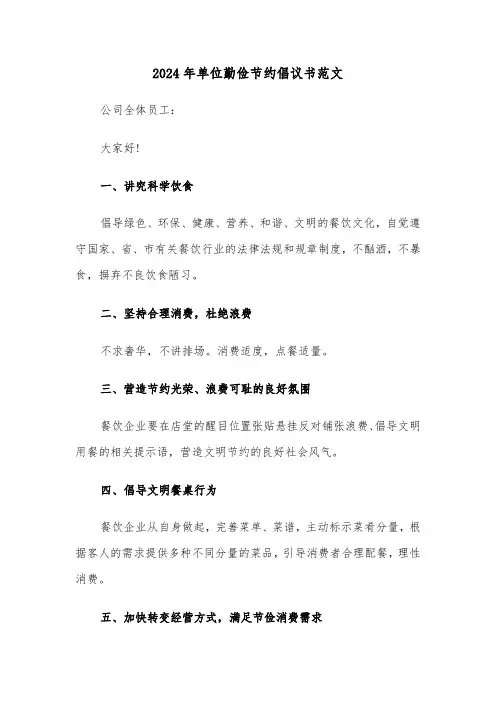 2024年单位勤俭节约倡议书范文

公司全体员工:

大家好!

一、讲究科学饮食

倡导绿色、环保、健康、营养、和谐、文明的餐饮文化，自觉遵守国家、省、市有关餐饮行业的法律法规和规章制度，不酗酒，不暴食，摒弃不良饮食陋习。

二、坚持合理消费，杜绝浪费

不求奢华，不讲排场。消费适度，点餐适量。

三、营造节约光荣、浪费可耻的良好氛围

餐饮企业要在店堂的醒目位置张贴悬挂反对铺张浪费、倡导文明用餐的相关提示语，营造文明节约的良好社会风气。

四、倡导文明餐桌行为

餐饮企业从自身做起，完善菜单、菜谱，主动标示菜肴分量，根据客人的需求提供多种不同分量的菜品，引导消费者合理配餐，理性消费。

五、加快转变经营方式，满足节俭消费需求